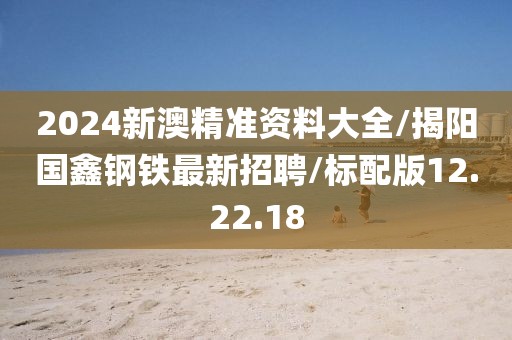 2024新澳精准资料大全/揭阳国鑫钢铁最新招聘/标配版12.22.18